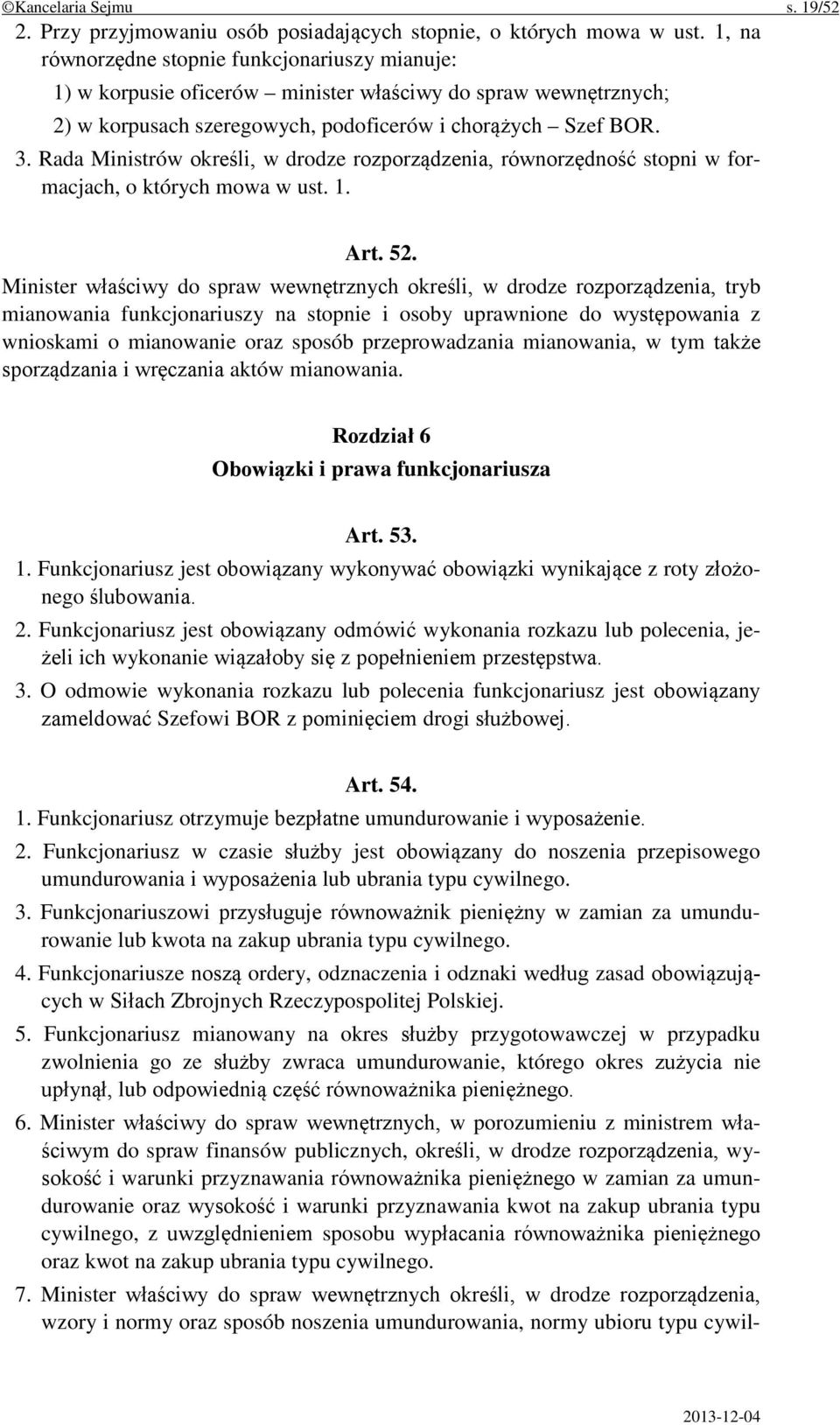 ©Kancelaria Sejmu s. 19/52

2. Przy przyjmowaniu osób posiadających stopnie, o których mowa w ust. 1, na równorzędne stopnie funkcjonariuszy mianuje:

1) w korpusie oficerów – minister właściwy do spraw wewnętrznych;

2) w korpusach szeregowych, podoficerów i chorążych – Szef BOR.

3. Rada Ministrów określi, w drodze rozporządzenia, równorzędność stopni w formacjach, o których mowa w ust. 1.

Art. 52.

Minister właściwy do spraw wewnętrznych określi, w drodze rozporządzenia, tryb mianowania funkcjonariuszy na stopnie i osoby uprawnione do występowania z wnioskami o mianowanie oraz sposób przeprowadzania mianowania, w tym także sporządzania i wręczania aktów mianowania.

Rozdział 6

Obowiązki i prawa funkcjonariusza

Art. 53.

1. Funkcjonariusz jest obowiązany wykonywać obowiązki wynikające z roty złożonego ślubowania.

2. Funkcjonariusz jest obowiązany odmówić wykonania rozkazu lub polecenia, jeżeli ich wykonanie wiązałoby się z popełnieniem przestępstwa.

3. O odmowie wykonania rozkazu lub polecenia funkcjonariusz jest obowiązany zameldować Szefowi BOR z pominięciem drogi służbowej.

Art. 54.

1. Funkcjonariusz otrzymuje bezpłatne umundurowanie i wyposażenie.

2. Funkcjonariusz w czasie służby jest obowiązany do noszenia przepisowego umundurowania i wyposażenia lub ubrania typu cywilnego.

3. Funkcjonariuszowi przysługuje równoważnik pieniężny w zamian za umundurowanie lub kwota na zakup ubrania typu cywilnego.

4. Funkcjonariusze noszą ordery, odznaczenia i odznaki według zasad obowiązujących w Siłach Zbrojnych Rzeczypospolitej Polskiej.

5. Funkcjonariusz mianowany na okres służby przygotowawczej w przypadku zwolnienia go ze służby zwraca umundurowanie, którego okres zużycia nie upłynął, lub odpowiednią część równoważnika pieniężnego.

6. Minister właściwy do spraw wewnętrznych, w porozumieniu z ministrem właściwym do spraw finansów publicznych, określi, w drodze rozporządzenia, wysokość i warunki przyznawania równoważnika pieniężnego w zamian za umundurowanie oraz wysokość i warunki przyznawania kwot na zakup ubrania typu cywilnego, z uwzględnieniem sposobu wypłacania równoważnika pieniężnego oraz kwot na zakup ubrania typu cywilnego.

7. Minister właściwy do spraw wewnętrznych określi, w drodze rozporządzenia, wzory i normy oraz sposób noszenia umundurowania, normy ubioru typu cywil-

2013-12-04